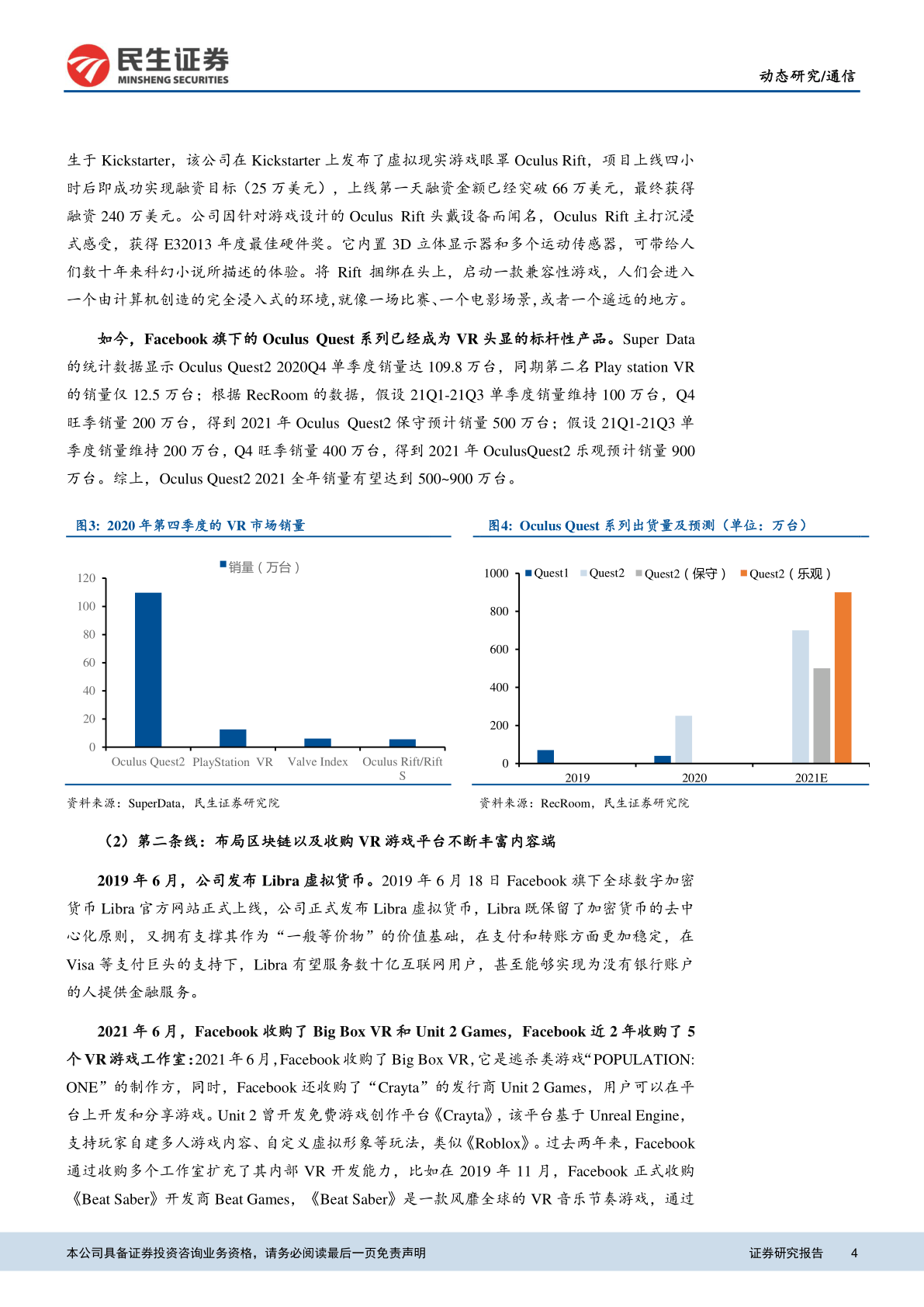 民生证券
MINSHENG SECURITIES

动态研究/通信

生于 Kickstarter，该公司在 Kickstarter 上发布了虚拟现实游戏眼罩 Oculus Rift，项目上线四小时后即成功实现融资目标（25 万美元），上线第一天融资金额已经突破 66 万美元，最终获得融资 240 万美元。公司因针对游戏设计的 Oculus Rift 头戴设备而闻名，Oculus Rift 主打沉浸式感受，获得 E32013 年度最佳硬件奖。它内置 3D 立体显示器和多个运动传感器，可带给人们数十年来科幻小说所描述的体验。将 Rift 捆绑在头上，启动一款兼容性游戏，人们会进入一个由计算机创造的完全浸入式的环境,就像一场比赛、一个电影场景,或者一个遥远的地方。

如今，Facebook 旗下的 Oculus Quest 系列已经成为 VR 头显的标杆性产品。Super Data 的统计数据显示 Oculus Quest2 2020Q4 单季度销量达 109.8 万台，同期第二名 Play station VR 的销量仅 12.5 万台；根据 RecRoom 的数据，假设 21Q1-21Q3 单季度销量维持 100 万台，Q4 旺季销量 200 万台，得到 2021 年 Oculus Quest2 保守预计销量 500 万台；假设 21Q1-21Q3 单季度销量维持 200 万台，Q4 旺季销量 400 万台，得到 2021 年 OculusQuest2 乐观预计销量 900 万台。综上，Oculus Quest2 2021 全年销量有望达到 500~900 万台。

图3: 2020 年第四季度的 VR 市场销量

销量（万台）
120
100
80
60
40
20
0
Oculus Quest2
PlayStation VR
Valve Index
Oculus Rift/Rift S

资料来源：SuperData，民生证券研究院

图4: Oculus Quest 系列出货量及预测（单位：万台）

Quest1 Quest2 Quest2（保守） Quest2（乐观）
1000
800
600
400
200
0
2019
2020
2021E

资料来源：RecRoom，民生证券研究院

（2）第二条线：布局区块链以及收购 VR 游戏平台不断丰富内容端

2019 年 6 月，公司发布 Libra 虚拟货币。2019 年 6 月 18 日 Facebook 旗下全球数字加密货币 Libra 官方网站正式上线，公司正式发布 Libra 虚拟货币，Libra 既保留了加密货币的去中心化原则，又拥有支撑其作为“一般等价物”的价值基础，在支付和转账方面更加稳定，在 Visa 等支付巨头的支持下，Libra 有望服务数十亿互联网用户，甚至能够实现为没有银行账户的人提供金融服务。

2021 年 6 月，Facebook 收购了 Big Box VR 和 Unit 2 Games，Facebook 近 2 年收购了 5 个 VR 游戏工作室：2021 年 6 月，Facebook 收购了 Big Box VR，它是逃杀类游戏“POPULATION: ONE”的制作方，同时，Facebook 还收购了“Crayta”的发行商 Unit 2 Games，用户可以在平台上开发和分享游戏。Unit 2 曾开发免费游戏创作平台《Crayta》，该平台基于 Unreal Engine，支持玩家自建多人游戏内容、自定义虚拟形象等玩法，类似《Roblox》。过去两年来，Facebook 通过收购多个工作室扩充了其内部 VR 开发能力，比如在 2019 年 11 月，Facebook 正式收购《Beat Saber》开发商 Beat Games，《Beat Saber》是一款风靡全球的 VR 音乐节奏游戏，通过

本公司具备证券投资咨询业务资格，请务必阅读最后一页免责声明

证券研究报告 4